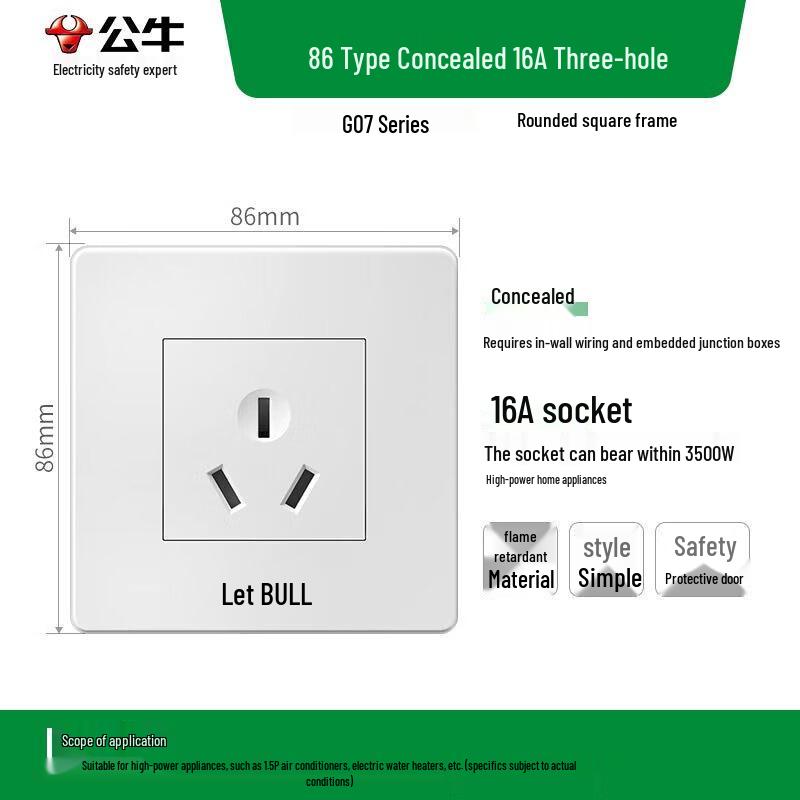 公牛
Electricity safety expert

86 Type Concealed 16A Three-hole

G07 Series

Rounded square frame

86mm

86mm

Let BULL

Concealed

Requires in-wall wiring and embedded junction boxes

16A socket

The socket can bear within 3500W

High-power home appliances

flame retardant Material

style Simple

Safety Protective door

Scope of application

Suitable for high-power appliances, such as 1.5P air conditioners, electric water heaters, etc. (specifics subject to actual conditions)